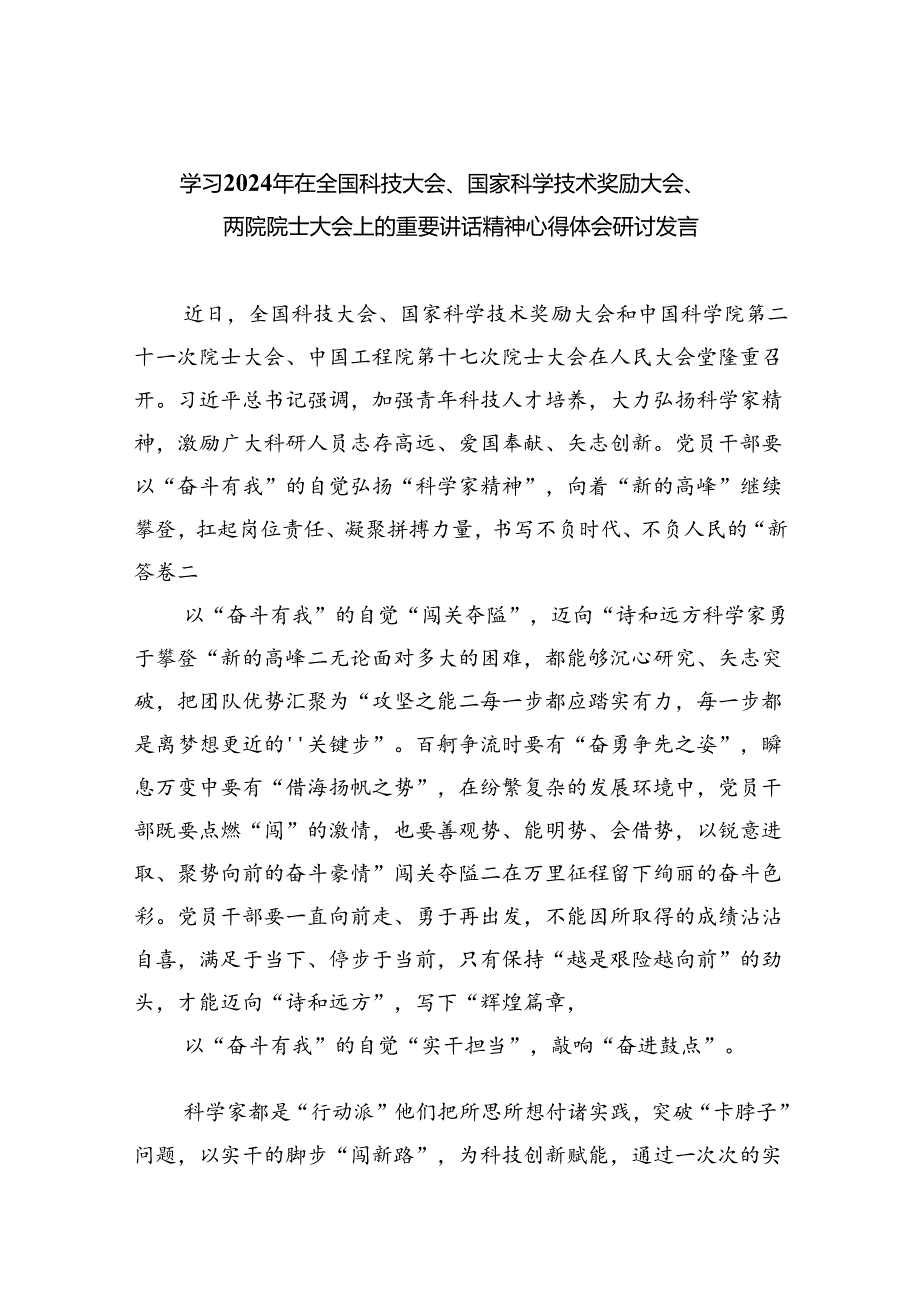 学习2024年在全国科技大会、国家科学技术奖励大会、两院院士大会上的重要讲话精神心得体会研讨发言

近日，全国科技大会、国家科学技术奖励大会和中国科学院第二十一次院士大会、中国工程院第十七次院士大会在人民大会堂隆重召开。习近平总书记强调，加强青年科技人才培养，大力弘扬科学家精神，激励广大科研人员志存高远、爱国奉献、矢志创新。党员干部要以“奋斗有我”的自觉弘扬“科学家精神”，向着“新的高峰”继续攀登，扛起岗位责任、凝聚拼搏力量，书写不负时代、不负人民的“新答卷二

以“奋斗有我”的自觉“闯关夺隘”，迈向“诗和远方科学家勇于攀登“新的高峰二无论面对多大的困难，都能够沉心研究、矢志突破，把团队优势汇聚为“攻坚之能二每一步都应踏实有力，每一步都是离梦想更近的''关键步”。百舸争流时要有“奋勇争先之姿”，瞬息万变中要有“借海扬帆之势”，在纷繁复杂的发展环境中，党员干部既要点燃“闯”的激情，也要善观势、能明势、会借势，以锐意进取、聚势向前的奋斗豪情”闯关夺隘二在万里征程留下绚丽的奋斗色彩。党员干部要一直向前走、勇于再出发，不能因所取得的成绩沾沾自喜，满足于当下、停步于当前，只有保持“越是艰险越向前”的劲头，才能迈向“诗和远方”，写下“辉煌篇章，

以“奋斗有我”的自觉“实干担当”，敲响“奋进鼓点”。

科学家都是“行动派”他们把所思所想付诸实践，突破“卡脖子”问题，以实干的脚步“闯新路”，为科技创新赋能，通过一次次的实